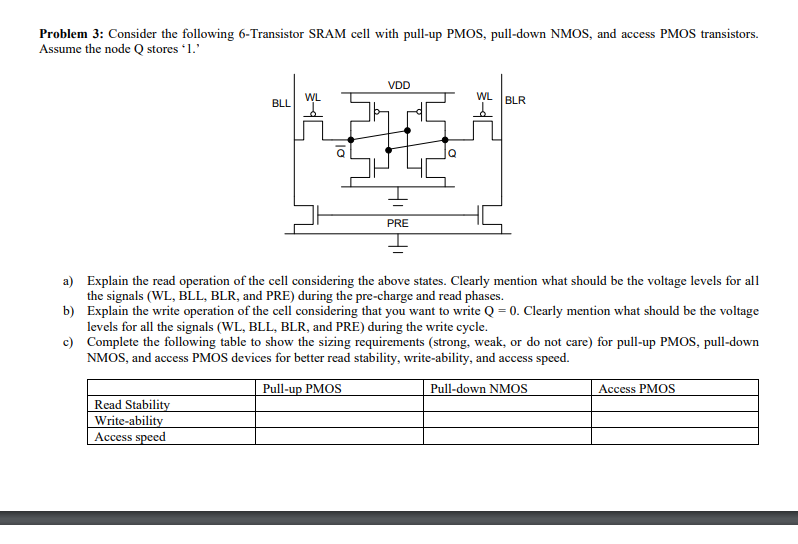 **Problem 3:** Consider the following 6-Transistor SRAM cell with pull-up PMOS, pull-down NMOS, and access PMOS transistors. Assume the node Q stores '1.'

VDD
BLL
WL
WL
BLR
$\overline{Q}$
Q
PRE

a) Explain the read operation of the cell considering the above states. Clearly mention what should be the voltage levels for all the signals (WL, BLL, BLR, and PRE) during the pre-charge and read phases.
b) Explain the write operation of the cell considering that you want to write Q = 0. Clearly mention what should be the voltage levels for all the signals (WL, BLL, BLR, and PRE) during the write cycle.
c) Complete the following table to show the sizing requirements (strong, weak, or do not care) for pull-up PMOS, pull-down NMOS, and access PMOS devices for better read stability, write-ability, and access speed.

| | Pull-up PMOS | Pull-down NMOS | Access PMOS |
|---|---|---|---|
| Read Stability | | | |
| Write-ability | | | |
| Access speed | | | |